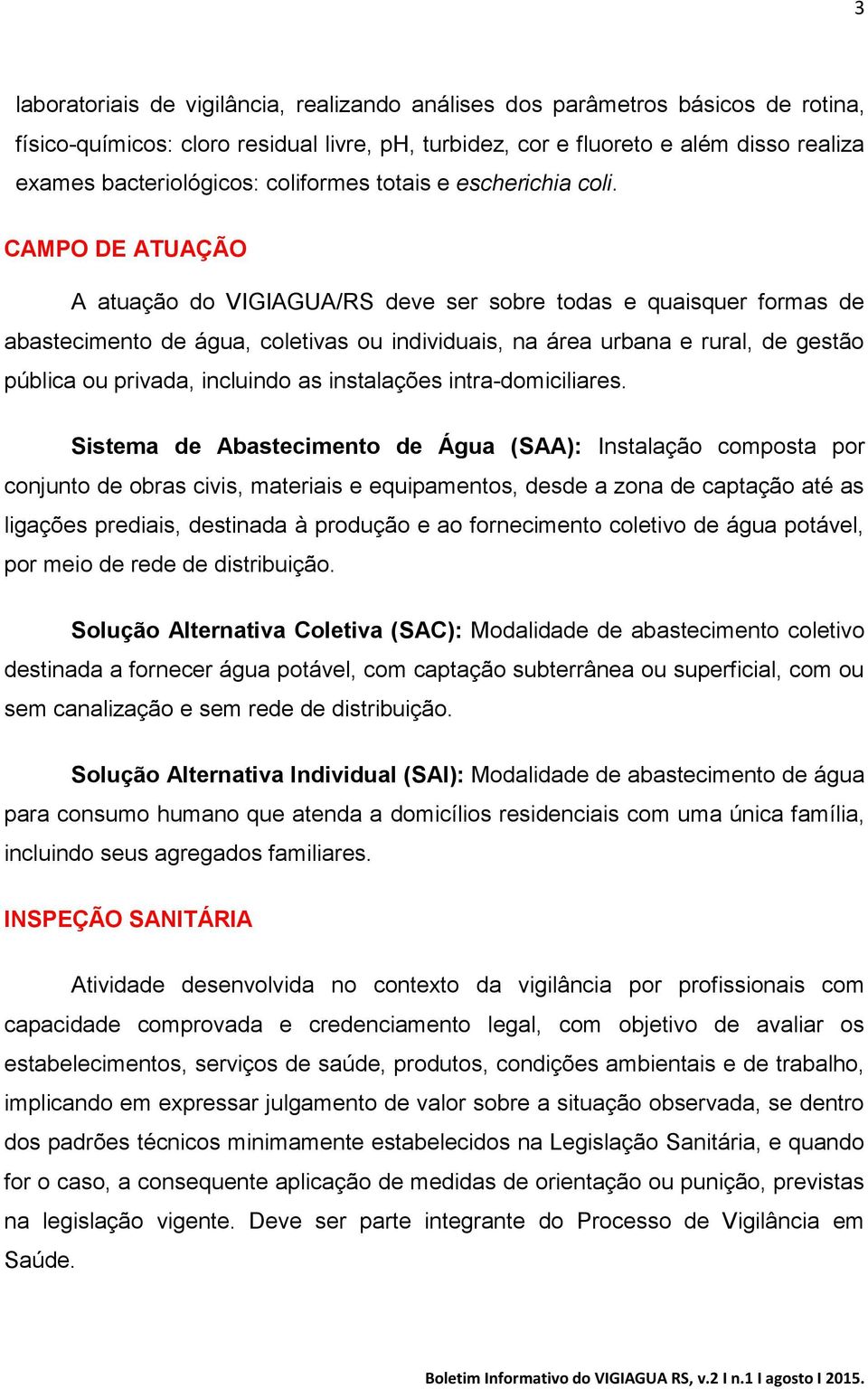 3

laboratoriais de vigilância, realizando análises dos parâmetros básicos de rotina, físico-químicos: cloro residual livre, pH, turbidez, cor e fluoreto e além disso realiza exames bacteriológicos: coliformes totais e escherichia coli.

CAMPO DE ATUAÇÃO

A atuação do VIGIAGUA/RS deve ser sobre todas e quaisquer formas de abastecimento de água, coletivas ou individuais, na área urbana e rural, de gestão pública ou privada, incluindo as instalações intra-domiciliares.

Sistema de Abastecimento de Água (SAA): Instalação composta por conjunto de obras civis, materiais e equipamentos, desde a zona de captação até as ligações prediais, destinada à produção e ao fornecimento coletivo de água potável, por meio de rede de distribuição.

Solução Alternativa Coletiva (SAC): Modalidade de abastecimento coletivo destinada a fornecer água potável, com captação subterrânea ou superficial, com ou sem canalização e sem rede de distribuição.

Solução Alternativa Individual (SAI): Modalidade de abastecimento de água para consumo humano que atenda a domicílios residenciais com uma única família, incluindo seus agregados familiares.

INSPEÇÃO SANITÁRIA

Atividade desenvolvida no contexto da vigilância por profissionais com capacidade comprovada e credenciamento legal, com objetivo de avaliar os estabelecimentos, serviços de saúde, produtos, condições ambientais e de trabalho, implicando em expressar julgamento de valor sobre a situação observada, se dentro dos padrões técnicos minimamente estabelecidos na Legislação Sanitária, e quando for o caso, a consequente aplicação de medidas de orientação ou punição, previstas na legislação vigente. Deve ser parte integrante do Processo de Vigilância em Saúde.

Boletim Informativo do VIGIAGUA RS, v.2 I n.1 I agosto I 2015.